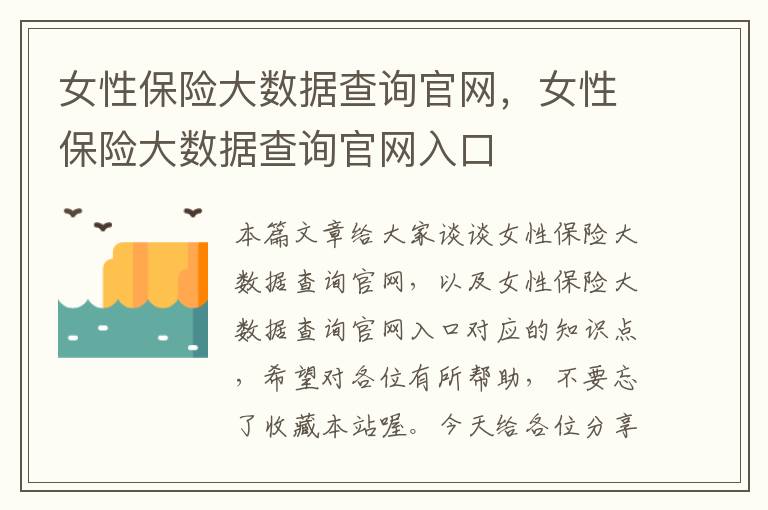 女性保险大数据查询官网，女性保险大数据查询官网入口

本篇文章给大家谈谈女性保险大数据查询官网，以及女性保险大数据查询官网入口对应的知识点，希望对各位有所帮助，不要忘了收藏本站喔。今天给各位分享